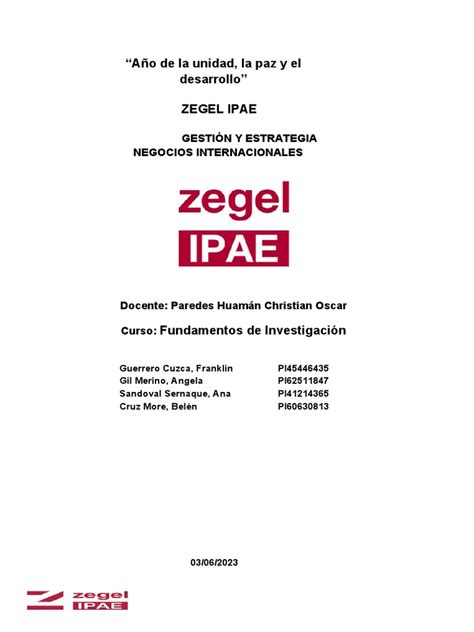 "Año de la unidad, la paz y el desarrollo"

ZEGEL IPAE

GESTIÓN Y ESTRATEGIA
NEGOCIOS INTERNACIONALES

zegel
IPAE

Docente: Paredes Huamán Christian Oscar

Curso: Fundamentos de Investigación

| Guerrero Cuzca, Franklin | PI45446435 |
|---|---|
| Gil Merino, Angela | PI62511847 |
| Sandoval Sernaque, Ana | PI41214365 |
| Cruz More, Belén | PI60630813 |

03/06/2023

zegel
IPAE